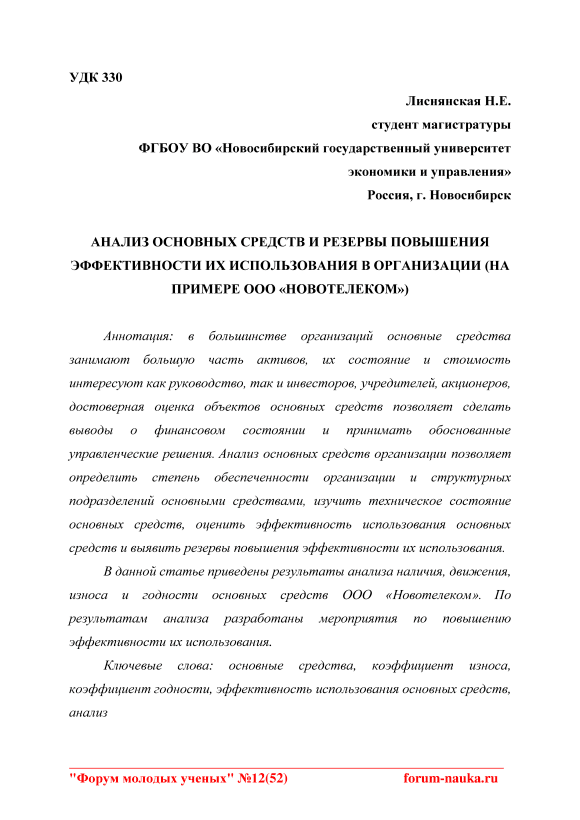 УДК 330

Лиснянская Н.Е.
студент магистратуры
ФГБОУ ВО «Новосибирский государственный университет экономики и управления»
Россия, г. Новосибирск

АНАЛИЗ ОСНОВНЫХ СРЕДСТВ И РЕЗЕРВЫ ПОВЫШЕНИЯ ЭФФЕКТИВНОСТИ ИХ ИСПОЛЬЗОВАНИЯ В ОРГАНИЗАЦИИ (НА ПРИМЕРЕ ООО «НОВОТЕЛЕКОМ»)

Аннотация: в большинстве организаций основные средства занимают большую часть активов, их состояние и стоимость интересуют как руководство, так и инвесторов, учредителей, акционеров, достоверная оценка объектов основных средств позволяет сделать выводы о финансовом состоянии и принимать обоснованные управленческие решения. Анализ основных средств организации позволяет определить степень обеспеченности организации и структурных подразделений основными средствами, изучить техническое состояние основных средств, оценить эффективность использования основных средств и выявить резервы повышения эффективности их использования.

В данной статье приведены результаты анализа наличия, движения, износа и годности основных средств ООО «Новотелеком». По результатам анализа разработаны мероприятия по повышению эффективности их использования.

Ключевые слова: основные средства, коэффициент износа, коэффициент годности, эффективность использования основных средств, анализ

"Форум молодых ученых" №12(52) forum-nauka.ru